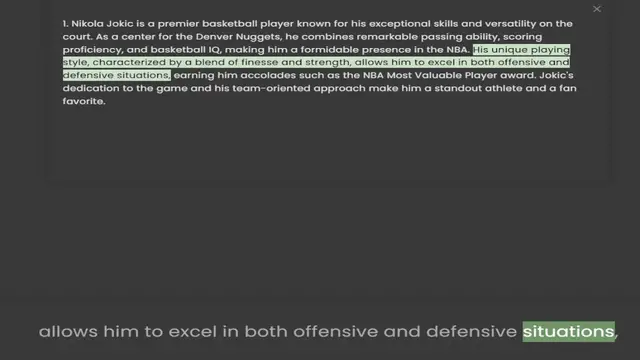 ×

1. Nikola Jokic is a premier basketball player known for his exceptional skills and versatility on the court. As a center for the Denver Nuggets, he combines remarkable passing ability, scoring proficiency, and basketball IQ, making him a formidable presence in the NBA. His unique playing style, characterized by a blend of finesse and strength, allows him to excel in both offensive and defensive situations, earning him accolades such as the NBA Most Valuable Player award. Jokic's dedication to the game and his team-oriented approach make him a standout athlete and a fan favorite.

allows him to excel in both offensive and defensive situations,